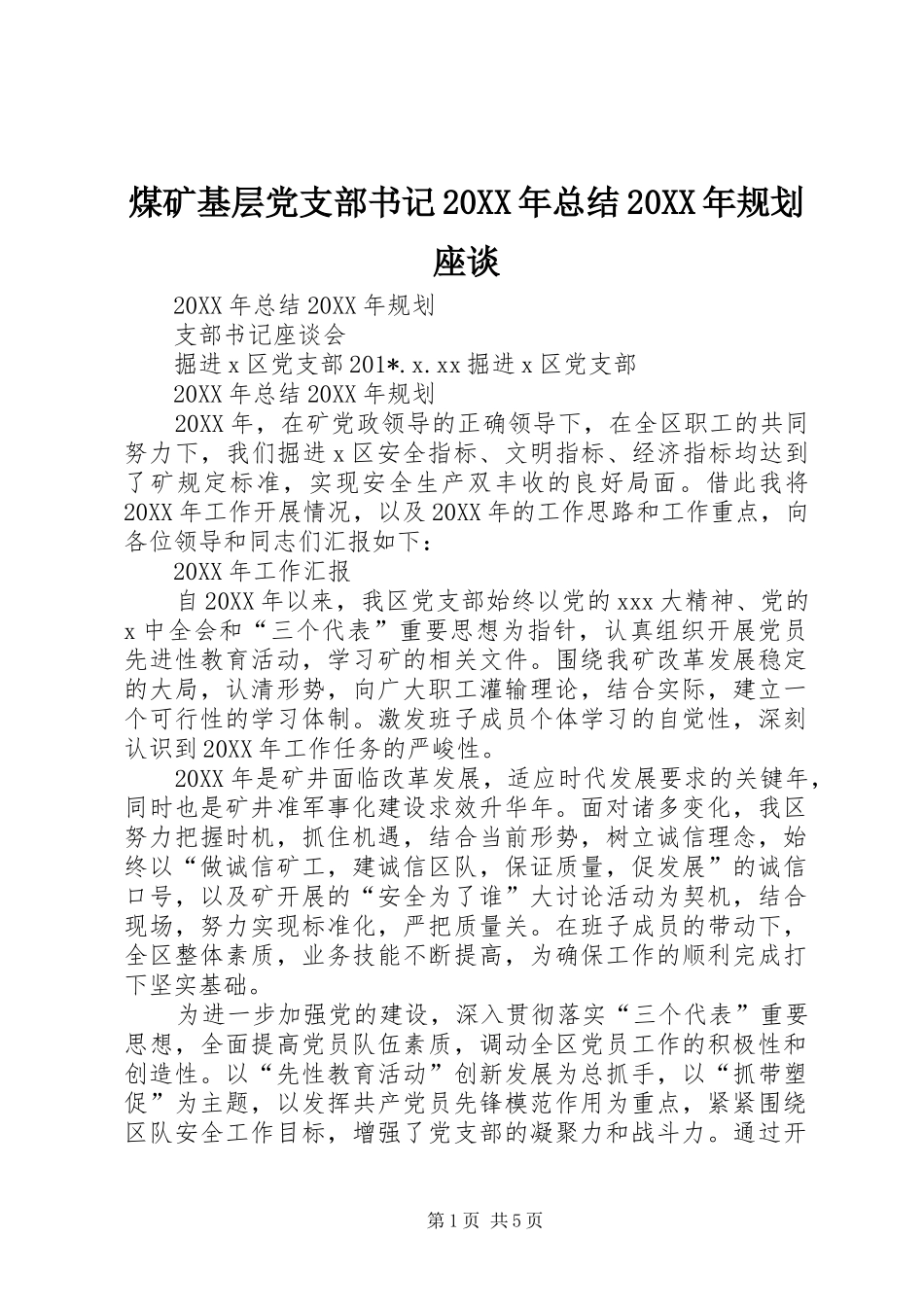 煤矿基层党支部书记20XX年总结20XX年规划座谈

20XX年总结20XX年规划

支部书记座谈会

掘进x区党支部201*.x.xx掘进x区党支部

20XX年总结20XX年规划

20XX年，在矿党政领导的正确领导下，在全区职工的共同努力下，我们掘进x区安全指标、文明指标、经济指标均达到了矿规定标准，实现安全生产双丰收的良好局面。借此我将20XX年工作开展情况，以及20XX年的工作思路和工作重点，向各位领导和同志们汇报如下：

20XX年工作汇报

自20XX年以来，我区党支部始终以党的xxx大精神、党的x中全会和“三个代表”重要思想为指针，认真组织开展党员先进性教育活动，学习矿的相关文件。围绕我矿改革发展稳定的大局，认清形势，向广大职工灌输理论，结合实际，建立一个可行性的学习体制。激发班子成员个体学习的自觉性，深刻认识到20XX年工作任务的严峻性。

20XX年是矿井面临改革发展，适应时代发展要求的关键年，同时也是矿井准军事化建设求效升华年。面对诸多变化，我区努力把握时机，抓住机遇，结合当前形势，树立诚信理念，始终以“做诚信矿工，建诚信区队，保证质量，促发展”的诚信口号，以及矿开展的“安全为了谁”大讨论活动为契机，结合现场，努力实现标准化，严把质量关。在班子成员的带动下，全区整体素质，业务技能不断提高，为确保工作的顺利完成打下坚实基础。

为进一步加强党的建设，深入贯彻落实“三个代表”重要思想，全面提高党员队伍素质，调动全区党员工作的积极性和创造性。以“先性教育活动”创新发展为总抓手，以“抓带塑促”为主题，以发挥共产党员先锋模范作用为重点，紧紧围绕区队安全工作目标，增强了党支部的凝聚力和战斗力。通过开

第1页 共5页